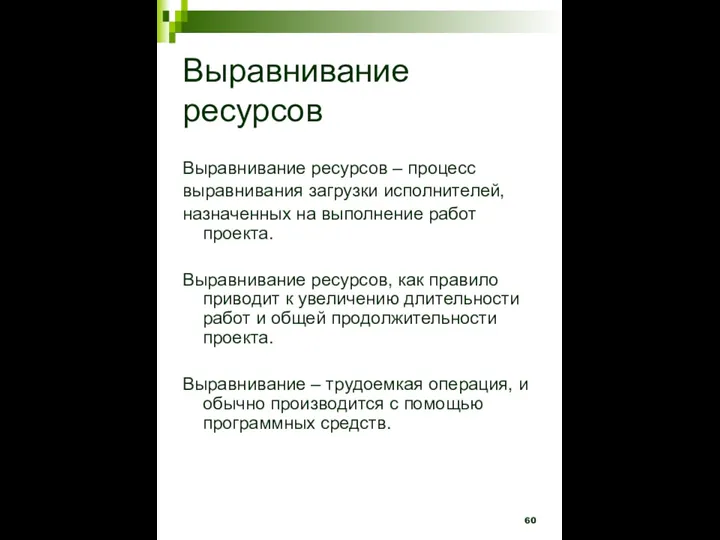 Выравнивание ресурсов

Выравнивание ресурсов – процесс выравнивания загрузки исполнителей, назначенных на выполнение работ проекта.

Выравнивание ресурсов, как правило приводит к увеличению длительности работ и общей продолжительности проекта.

Выравнивание – трудоемкая операция, и обычно производится с помощью программных средств.

60